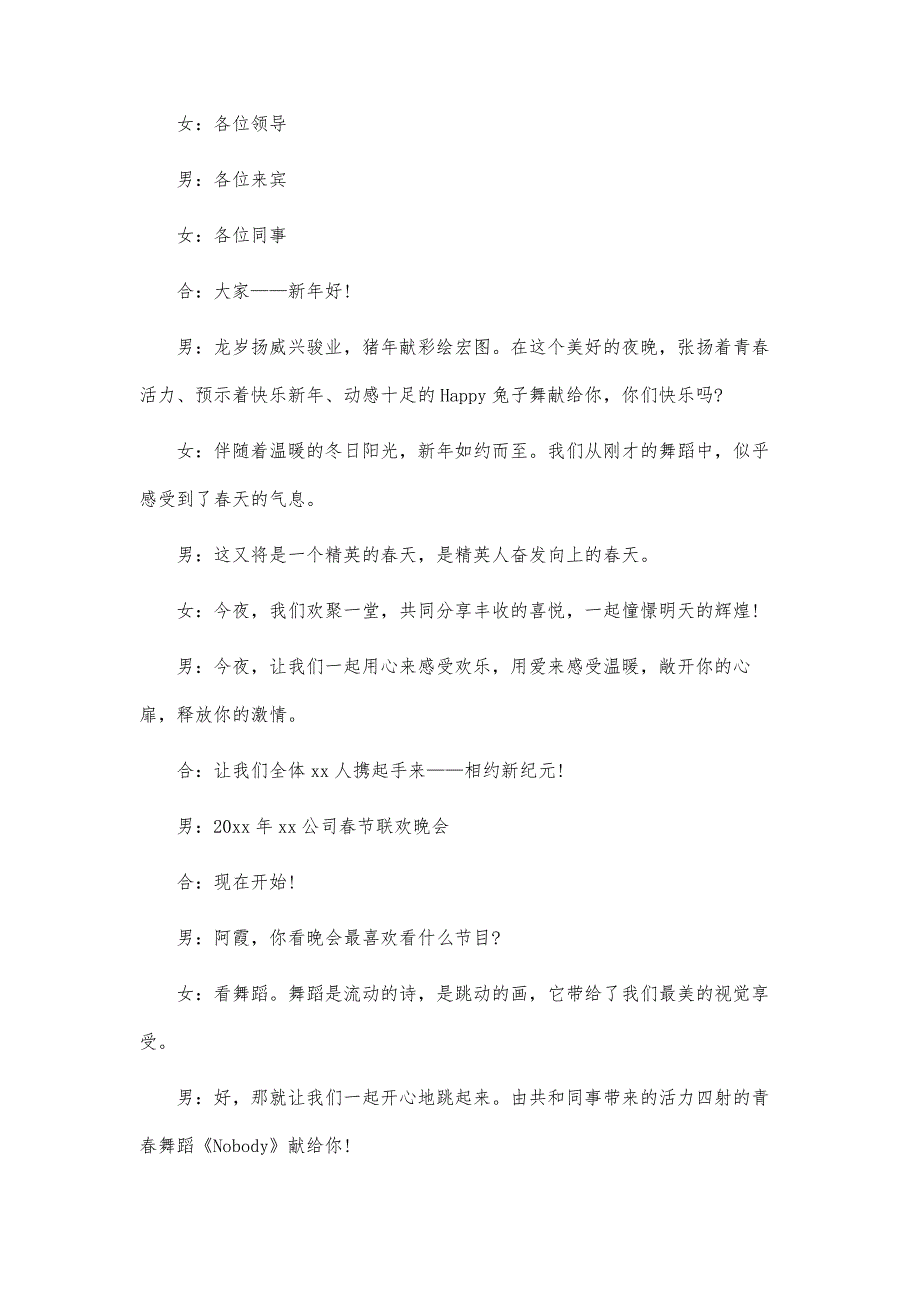 女：各位领导

男：各位来宾

女：各位同事

合：大家——新年好!

男：龙岁扬威兴骏业，猪年献彩绘宏图。在这个美好的夜晚，张扬着青春活力、预示着快乐新年、动感十足的Happy兔子舞献给你，你们快乐吗?

女：伴随着温暖的冬日阳光，新年如约而至。我们从刚才的舞蹈中，似乎感受到了春天的气息。

男：这又将是一个精英的春天，是精英人奋发向上的春天。

女：今夜，我们欢聚一堂，共同分享丰收的喜悦，一起憧憬明天的辉煌!

男：今夜，让我们一起用心来感受欢乐，用爱来感受温暖，敞开你的心扉，释放你的激情。

合：让我们全体xx人携起手来——相约新纪元!

男：20xx年xx公司春节联欢晚会

合：现在开始!

男：阿霞，你看晚会最喜欢看什么节目?

女：看舞蹈。舞蹈是流动的诗，是跳动的画，它带给了我们最美的视觉享受。

男：好，那就让我们一起开心地跳起来。由共和同事带来的活力四射的青春舞蹈《Nobody》献给你!